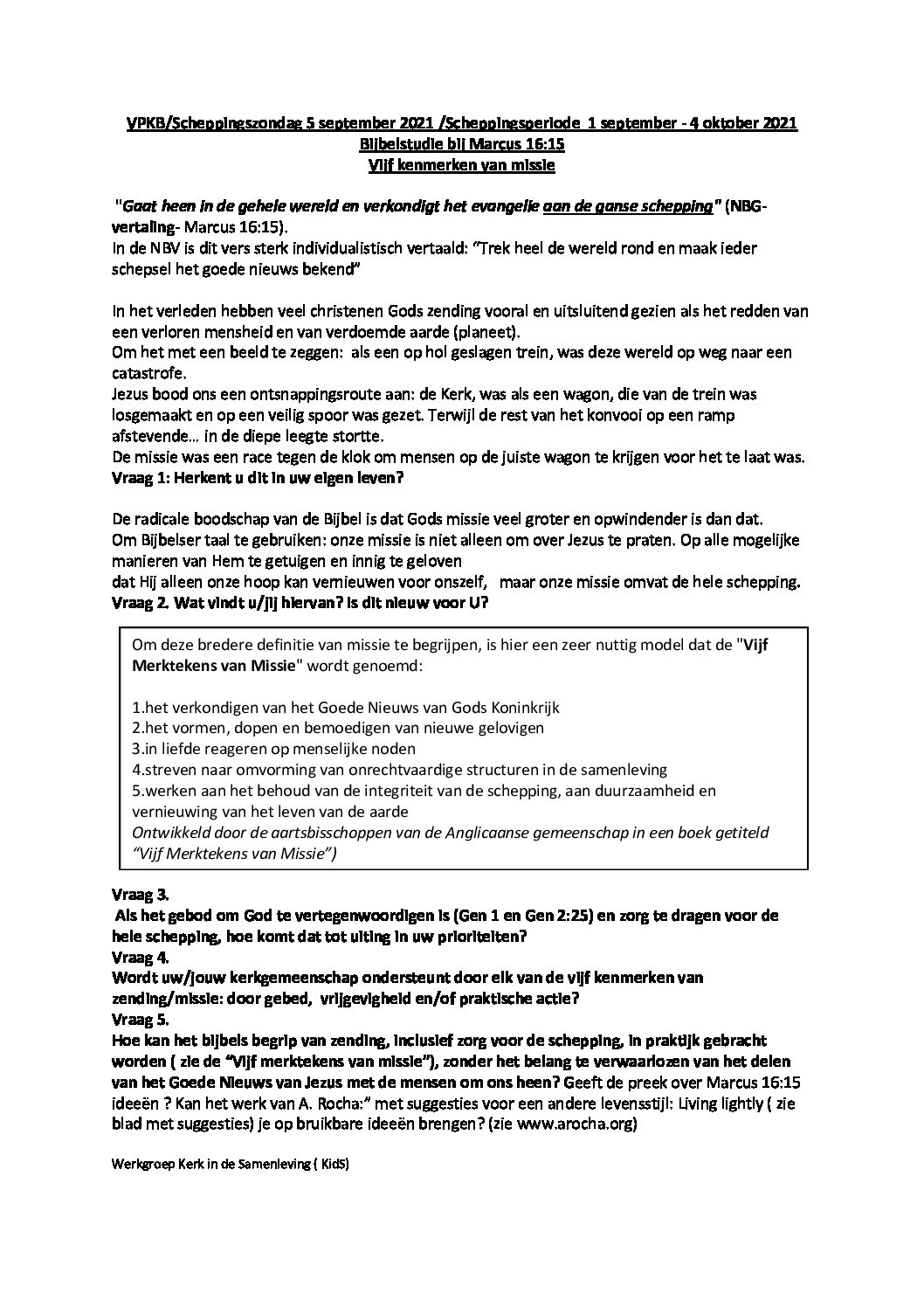 VPKB/Scheppingszondag 5 september 2021 /Scheppingsperiode 1 september - 4 oktober 2021
Bijbelstudie bij Marcus 16:15
Vijf kenmerken van missie

"Gaat heen in de gehele wereld en verkondigt het evangelie aan de ganse schepping" (NBG-vertaling- Marcus 16:15).
In de NBV is dit vers sterk individualistisch vertaald: "Trek heel de wereld rond en maak ieder schepsel het goede nieuws bekend"

In het verleden hebben veel christenen Gods zending vooral en uitsluitend gezien als het redden van een verloren mensheid en van verdoemde aarde (planeet).
Om het met een beeld te zeggen: als een op hol geslagen trein, was deze wereld op weg naar een catastrofe.
Jezus bood ons een ontsnappingsroute aan: de Kerk, was als een wagon, die van de trein was losgemaakt en op een veilig spoor was gezet. Terwijl de rest van het konvooi op een ramp afstevende… in de diepe leegte stortte.
De missie was een race tegen de klok om mensen op de juiste wagon te krijgen voor het te laat was.
Vraag 1: Herkent u dit in uw eigen leven?

De radicale boodschap van de Bijbel is dat Gods missie veel groter en opwindender is dan dat.
Om Bijbelser taal te gebruiken: onze missie is niet alleen om over Jezus te praten. Op alle mogelijke manieren van Hem te getuigen en innig te geloven
dat Hij alleen onze hoop kan vernieuwen voor onszelf, maar onze missie omvat de hele schepping.
Vraag 2. Wat vindt u/jij hiervan? Is dit nieuw voor U?

Om deze bredere definitie van missie te begrijpen, is hier een zeer nuttig model dat de "Vijf Merktekens van Missie" wordt genoemd:

1.het verkondigen van het Goede Nieuws van Gods Koninkrijk
2.het vormen, dopen en bemoedigen van nieuwe gelovigen
3.in liefde reageren op menselijke noden
4.streven naar omvorming van onrechtvaardige structuren in de samenleving
5.werken aan het behoud van de integriteit van de schepping, aan duurzaamheid en vernieuwing van het leven van de aarde
Ontwikkeld door de aartsbisschoppen van de Anglicaanse gemeenschap in een boek getiteld "Vijf Merktekens van Missie")

Vraag 3.
Als het gebod om God te vertegenwoordigen is (Gen 1 en Gen 2:25) en zorg te dragen voor de hele schepping, hoe komt dat tot uiting in uw prioriteiten?
Vraag 4.
Wordt uw/jouw kerkgemeenschap ondersteunt door elk van de vijf kenmerken van zending/missie: door gebed, vrijgevigheid en/of praktische actie?
Vraag 5.
Hoe kan het bijbels begrip van zending, inclusief zorg voor de schepping, in praktijk gebracht worden ( zie de "Vijf merktekens van missie"), zonder het belang te verwaarlozen van het delen van het Goede Nieuws van Jezus met de mensen om ons heen? Geeft de preek over Marcus 16:15 ideeën ? Kan het werk van A. Rocha:" met suggesties voor een andere levensstijl: Living lightly ( zie blad met suggesties) je op bruikbare ideeën brengen? (zie www.arocha.org)

Werkgroep Kerk in de Samenleving ( KidS)